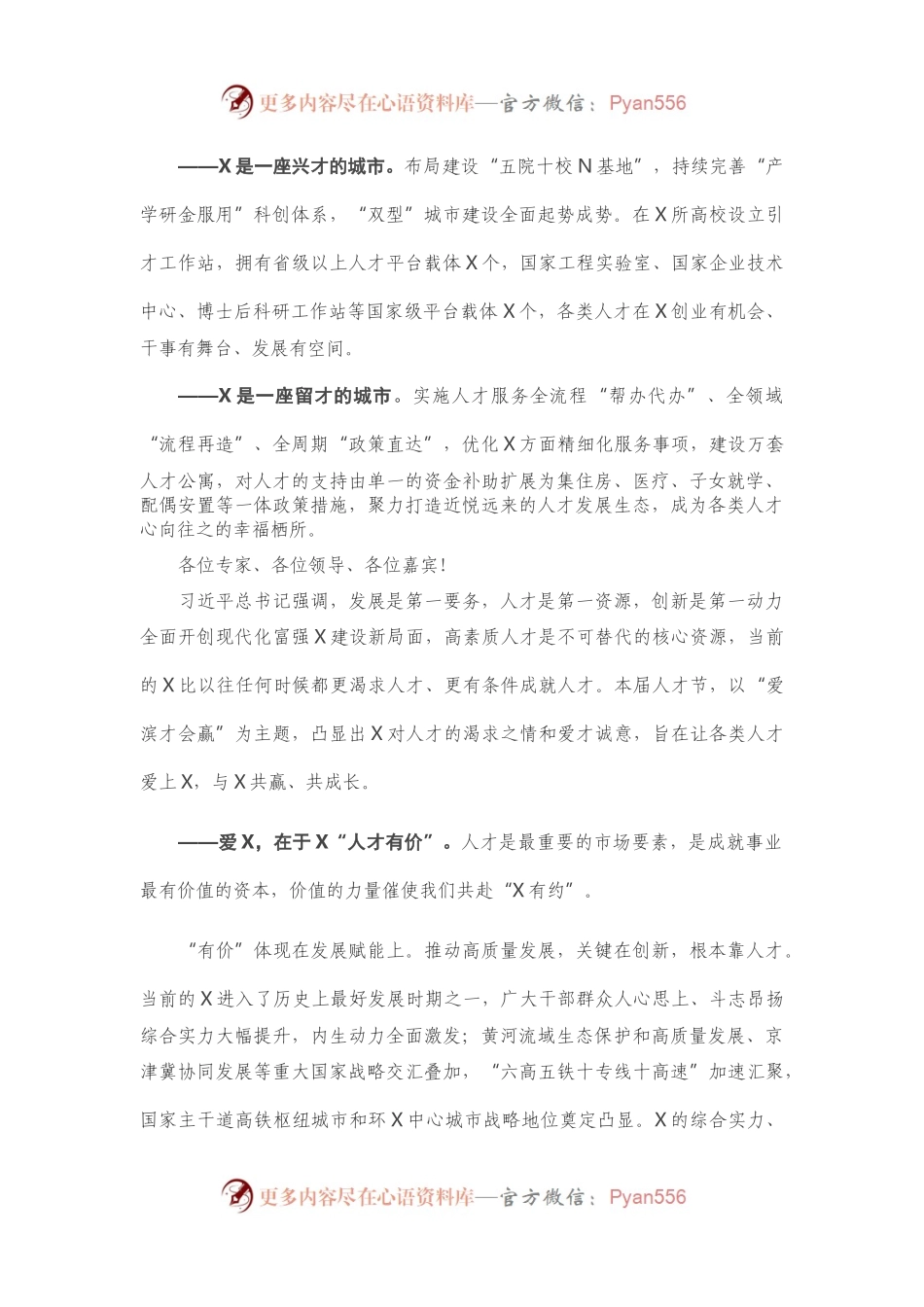 更多内容尽在心语资料库—官方微信：Pyan556

——X是一座兴才的城市。布局建设“五院十校N基地”，持续完善“产学研金服用”科创体系，“双型”城市建设全面起势成势。在X所高校设立引才工作站，拥有省级以上人才平台载体X个，国家工程实验室、国家企业技术中心、博士后科研工作站等国家级平台载体X个，各类人才在X创业有机会、干事有舞台、发展有空间。

——X是一座留才的城市。实施人才服务全流程“帮办代办”、全领域“流程再造”、全周期“政策直达”，优化X方面精细化服务事项，建设万套人才公寓，对人才的支持由单一的资金补助扩展为集住房、医疗、子女就学、配偶安置等一体政策措施，聚力打造近悦远来的人才发展生态，成为各类人才心向往之的幸福栖所。

各位专家、各位领导、各位嘉宾！

习近平总书记强调，发展是第一要务，人才是第一资源，创新是第一动力全面开创现代化富强X建设新局面，高素质人才是不可替代的核心资源，当前的X比以往任何时候都更渴求人才、更有条件成就人才。本届人才节，以“爱滨才会赢”为主题，凸显出X对人才的渴求之情和爱才诚意，旨在让各类人才爱上X，与X共赢、共成长。

——爱X，在于X“人才有价”。人才是最重要的市场要素，是成就事业最有价值的资本，价值的力量催使我们共赴“X有约”。

“有价”体现在发展赋能上。推动高质量发展，关键在创新，根本靠人才。当前的X进入了历史上最好发展时期之一，广大干部群众人心思上、斗志昂扬综合实力大幅提升，内生动力全面激发；黄河流域生态保护和高质量发展、京津冀协同发展等重大国家战略交汇叠加，“六高五铁十专线十高速”加速汇聚，国家主干道高铁枢纽城市和环X中心城市战略地位奠定凸显。X的综合实力、

更多内容尽在心语资料库—官方微信：Pyan556